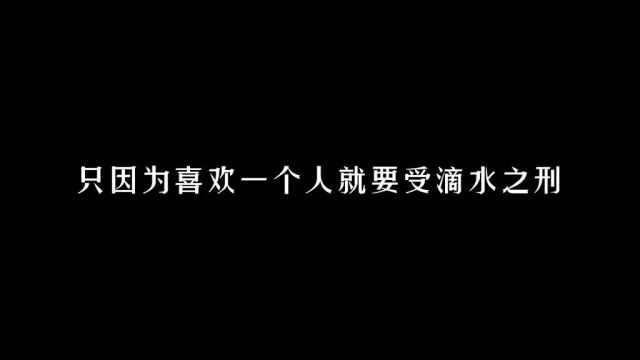 只因为喜欢一个人就要受滴水之刑